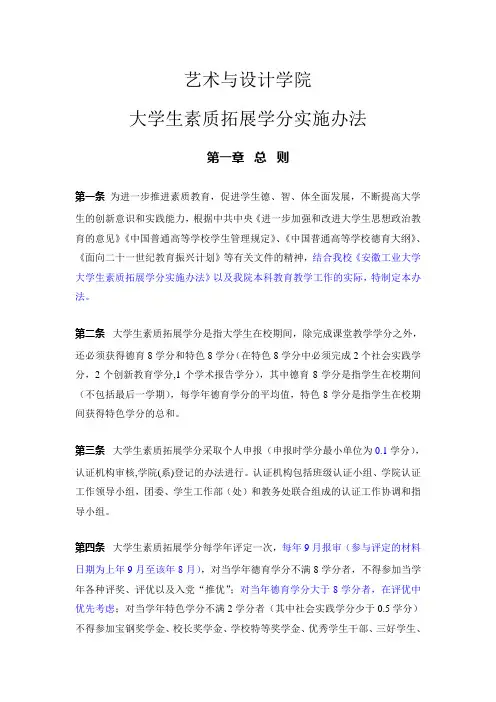 艺术与设计学院

大学生素质拓展学分实施办法

第一章 总 则

第一条 为进一步推进素质教育，促进学生德、智、体全面发展，不断提高大学生的创新意识和实践能力，根据中共中央《进一步加强和改进大学生思想政治教育的意见》《中国普通高等学校学生管理规定》、《中国普通高等学校德育大纲》、《面向二十一世纪教育振兴计划》等有关文件的精神，结合我校《安徽工业大学大学生素质拓展学分实施办法》以及我院本科教育教学工作的实际，特制定本办法。

第二条 大学生素质拓展学分是指大学生在校期间，除完成课堂教学学分之外，还必须获得德育 8 学分和特色 8 学分（在特色 8 学分中必须完成 2 个社会实践学分，2 个创新教育学分,1 个学术报告学分），其中德育 8 学分是指学生在校期间（不包括最后一学期），每学年德育学分的平均值，特色 8 学分是指学生在校期间获得特色学分的总和。

第三条 大学生素质拓展学分采取个人申报（申报时学分最小单位为 0.1 学分），认证机构审核,学院(系)登记的办法进行。认证机构包括班级认证小组、学院认证工作领导小组，团委、学生工作部（处）和教务处联合组成的认证工作协调和指导小组。

第四条 大学生素质拓展学分每学年评定一次，每年 9 月报审（参与评定的材料日期为上年 9 月至该年 8 月），对当学年德育学分不满 8 学分者，不得参加当学年各种评奖、评优以及入党“推优”；对当年德育学分大于 8 学分者，在评优中优先考虑；对当学年特色学分不满 2 学分者（其中社会实践学分少于 0.5 学分）不得参加宝钢奖学金、校长奖学金、学校特等奖学金、优秀学生干部、三好学生、